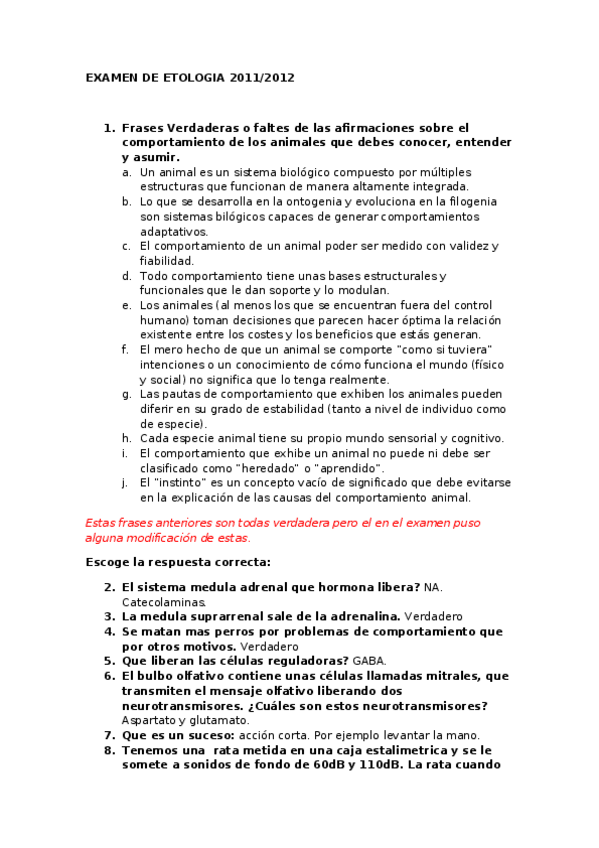 EXAMEN DE ETOLOGIA 2011/2012

1. Frases Verdaderas o faltes de las afirmaciones sobre el comportamiento de los animales que debes conocer, entender y asumir.
a. Un animal es un sistema biológico compuesto por múltiples estructuras que funcionan de manera altamente integrada.
b. Lo que se desarrolla en la ontogenia y evoluciona en la filogenia son sistemas bilógicos capaces de generar comportamientos adaptativos.
c. El comportamiento de un animal poder ser medido con validez y fiabilidad.
d. Todo comportamiento tiene unas bases estructurales y funcionales que le dan soporte y lo modulan.
e. Los animales (al menos los que se encuentran fuera del control humano) toman decisiones que parecen hacer óptima la relación existente entre los costes y los beneficios que estás generan.
f. El mero hecho de que un animal se comporte "como si tuviera" intenciones o un conocimiento de cómo funciona el mundo (físico y social) no significa que lo tenga realmente.
g. Las pautas de comportamiento que exhiben los animales pueden diferir en su grado de estabilidad (tanto a nivel de individuo como de especie).
h. Cada especie animal tiene su propio mundo sensorial y cognitivo.
i. El comportamiento que exhibe un animal no puede ni debe ser clasificado como "heredado" o "aprendido".
j. El "instinto" es un concepto vacío de significado que debe evitarse en la explicación de las causas del comportamiento animal.

Estas frases anteriores son todas verdadera pero el en el examen puso alguna modificación de estas.

Escoge la respuesta correcta:

2. El sistema medula adrenal que hormona libera? NA. Catecolaminas.
3. La medula suprarrenal sale de la adrenalina. Verdadero
4. Se matan mas perros por problemas de comportamiento que por otros motivos. Verdadero
5. Que liberan las células reguladoras? GABA.
6. El bulbo olfativo contiene unas células llamadas mitrales, que transmiten el mensaje olfativo liberando dos neurotransmisores. ¿Cuáles son estos neurotransmisores? Aspartato y glutamato.
7. Que es un suceso: acción corta. Por ejemplo levantar la mano.
8. Tenemos una rata metida en una caja estalimetrica y se le somete a sonidos de fondo de 60dB y 110dB. La rata cuando